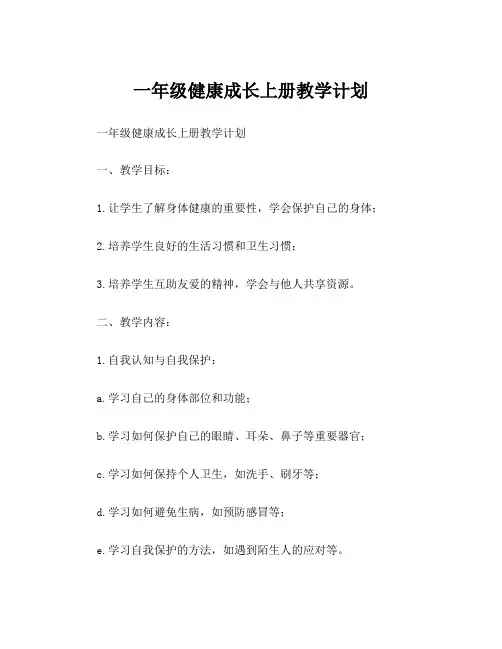 一年级健康成长上册教学计划

一年级健康成长上册教学计划

一、教学目标：

1. 让学生了解身体健康的重要性，学会保护自己的身体；

2. 培养学生良好的生活习惯和卫生习惯；

3. 培养学生互助友爱的精神，学会与他人共享资源。

二、教学内容：

1. 自我认知与自我保护：

a. 学习自己的身体部位和功能；

b. 学习如何保护自己的眼睛、耳朵、鼻子等重要器官；

c. 学习如何保持个人卫生，如洗手、刷牙等；

d. 学习如何避免生病，如预防感冒等；

e. 学习自我保护的方法，如遇到陌生人的应对等。